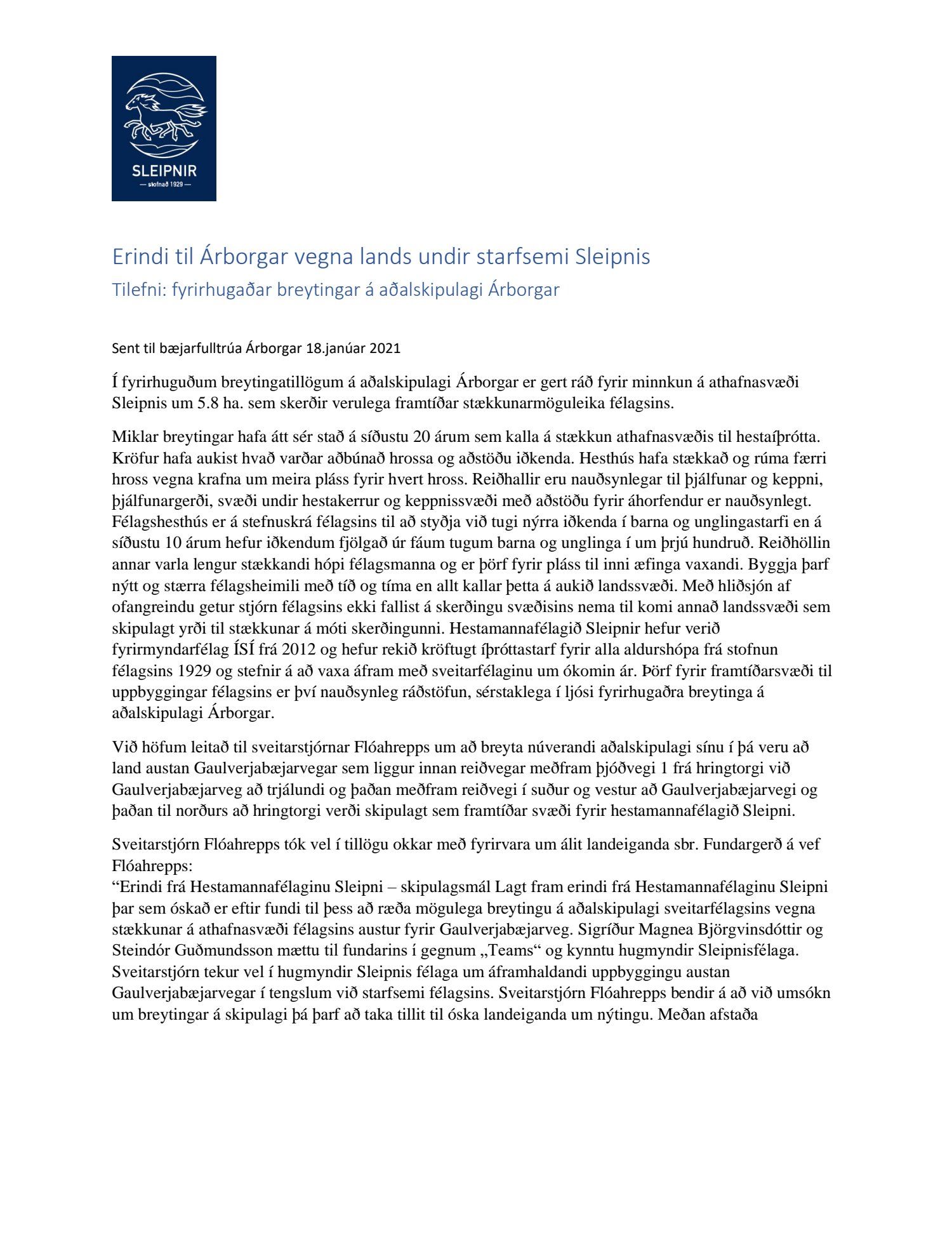 SLEIPNIR
— stofnað 1929 —

Erindi til Árborgar vegna lands undir starfsemi Sleipnis
Tilefni: fyrirhugaðar breytingar á aðalskipulagi Árborgar

Sent til bæjarfulltrúa Árborgar 18.janúar 2021

Í fyrirhuguðum breytingatillögum á aðalskipulagi Árborgar er gert ráð fyrir minnkun á athafnasvæði Sleipnis um 5.8 ha. sem skerðir verulega framtíðar stækkunarmöguleika félagsins.

Miklar breytingar hafa átt sér stað á síðustu 20 árum sem kalla á stækkun athafnasvæðis til hestaíþrótta. Kröfur hafa aukist hvað varðar aðbúnað hrossa og aðstöðu iðkenda. Hesthús hafa stækkað og rúma færri hross vegna krafna um meira pláss fyrir hvert hross. Reiðhallir eru nauðsynlegar til þjálfunar og keppni, þjálfunargerði, svæði undir hestakerrur og keppnissvæði með aðstöðu fyrir áhorfendur er nauðsynlegt. Félagshesthús er á stefnuskrá félagsins til að styðja við tugi nýrra iðkenda í barna og unglingastarfi en á síðustu 10 árum hefur iðkendum fjölgað úr fáum tugum barna og unglinga í um þrjú hundruð. Reiðhöllin annar varla lengur stækkandi hópi félagsmanna og er þörf fyrir pláss til inni æfinga vaxandi. Byggja þarf nýtt og stærra félagsheimili með tíð og tíma en allt kallar þetta á aukið landssvæði. Með hliðsjón af ofangreindu getur stjórn félagsins ekki fallist á skerðingu svæðisins nema til komi annað landssvæði sem skipulagt yrði til stækkunar á móti skerðingunni. Hestamannafélagið Sleipnir hefur verið fyrirmyndarfélag ÍSÍ frá 2012 og hefur rekið kröftugt íþróttastarf fyrir alla aldurshópa frá stofnun félagsins 1929 og stefnir á að vaxa áfram með sveitarfélaginu um ókomin ár. Þörf fyrir framtíðarsvæði til uppbyggingar félagsins er því nauðsynleg ráðstöfun, sérstaklega í ljósi fyrirhugaðra breytinga á aðalskipulagi Árborgar.

Við höfum leitað til sveitarstjórnar Flóahrepps um að breyta núverandi aðalskipulagi sínu í þá veru að land austan Gaulverjabæjarvegar sem liggur innan reiðvegar meðfram þjóðvegi 1 frá hringtorgi við Gaulverjabæjarveg að trjálundi og þaðan meðfram reiðvegi í suður og vestur að Gaulverjabæjarvegi og þaðan til norðurs að hringtorgi verði skipulagt sem framtíðar svæði fyrir hestamannafélagið Sleipni.

Sveitarstjórn Flóahrepps tók vel í tillögu okkar með fyrirvara um álit landeiganda sbr. Fundargerð á vef Flóahrepps:
“Erindi frá Hestamannafélaginu Sleipni – skipulagsmál Lagt fram erindi frá Hestamannafélaginu Sleipni þar sem óskað er eftir fundi til þess að ræða mögulega breytingu á aðalskipulagi sveitarfélagsins vegna stækkunar á athafnasvæði félagsins austur fyrir Gaulverjabæjarveg. Sigríður Magnea Björgvinsdóttir og Steindór Guðmundsson mættu til fundarins í gegnum „Teams“ og kynntu hugmyndir Sleipnisfélaga. Sveitarstjórn tekur vel í hugmyndir Sleipnis félaga um áframhaldandi uppbyggingu austan Gaulverjabæjarvegar í tengslum við starfsemi félagsins. Sveitarstjórn Flóahrepps bendir á að við umsókn um breytingar á skipulagi þá þarf að taka tillit til óska landeiganda um nýtingu. Meðan afstaða